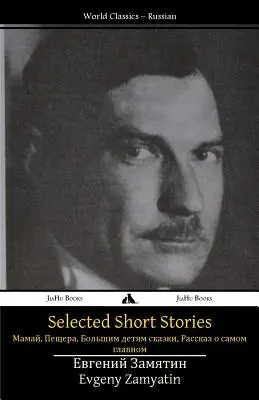 World Classics – Russian

JiaHu Books

JiaHu Books

Selected Short Stories

Мамай, Пещера, Большим детям сказки, Рассказ о самом главном

Евгений Замятин

Evgeny Zamyatin